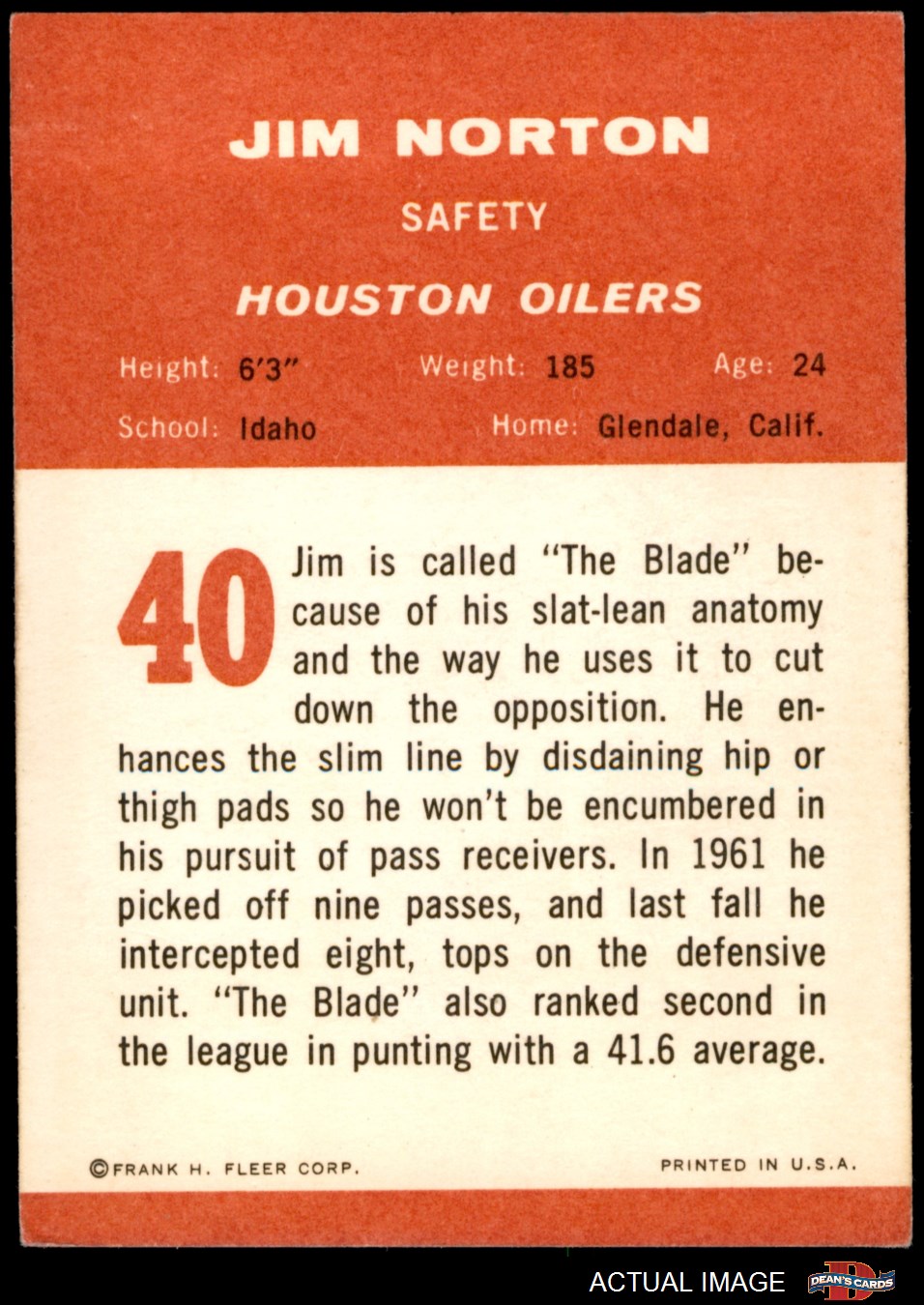 JIM NORTON

SAFETY

HOUSTON OILERS

Height: 6'3" Weight: 185 Age: 24

School: Idaho Home: Glendale, Calif.

40

Jim is called "The Blade" because of his slat-lean anatomy and the way he uses it to cut down the opposition. He enhances the slim line by disdaining hip or thigh pads so he won't be encumbered in his pursuit of pass receivers. In 1961 he picked off nine passes, and last fall he intercepted eight, tops on the defensive unit. "The Blade" also ranked second in the league in punting with a 41.6 average.

©FRANK H. FLEER CORP. PRINTED IN U.S.A.

ACTUAL IMAGE

DEAN'S CARDS